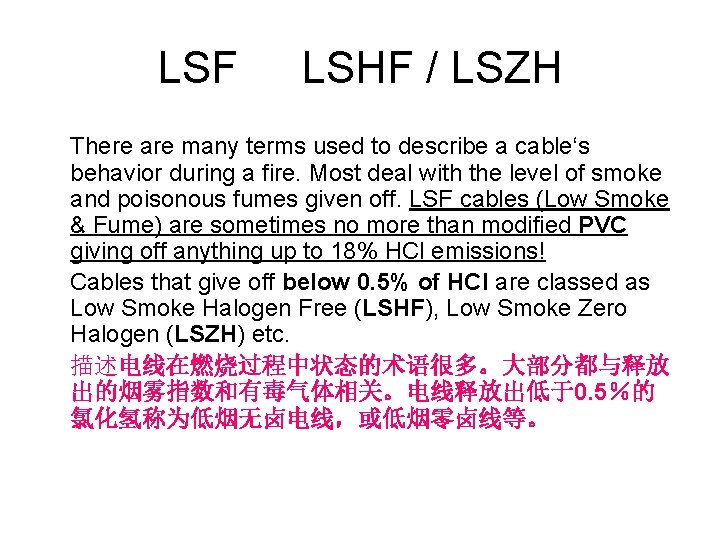 LSF LSHF / LSZH

There are many terms used to describe a cable‘s behavior during a fire. Most deal with the level of smoke and poisonous fumes given off. LSF cables (Low Smoke & Fume) are sometimes no more than modified PVC giving off anything up to 18% HCl emissions!

Cables that give off below 0.5% of HCl are classed as Low Smoke Halogen Free (LSHF), Low Smoke Zero Halogen (LSZH) etc.

描述电线在燃烧过程中状态的术语很多。大部分都与释放出的烟雾指数和有毒气体相关。电线释放出低于0.5%的氯化氢称为低烟无卤电线，或低烟零卤线等。